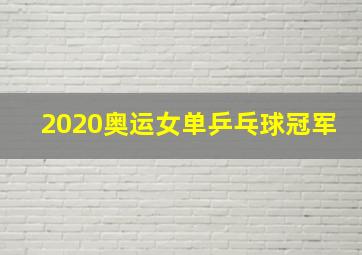 2020奥运女单乒乓球冠军